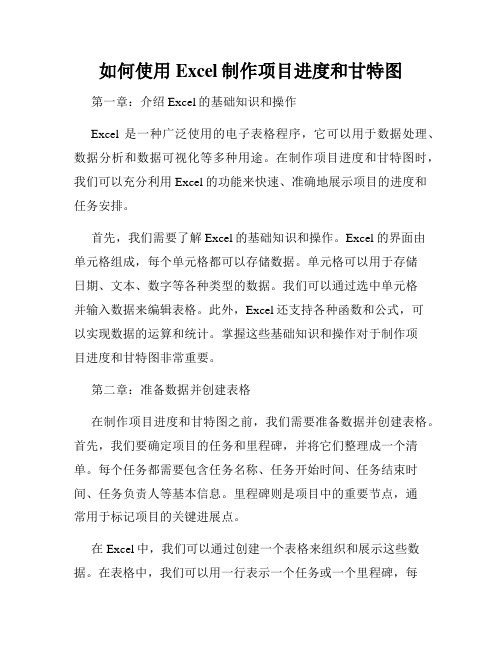 如何使用 Excel 制作项目进度和甘特图

第一章：介绍 Excel 的基础知识和操作

Excel 是一种广泛使用的电子表格程序，它可以用于数据处理、数据分析和数据可视化等多种用途。在制作项目进度和甘特图时，我们可以充分利用 Excel 的功能来快速、准确地展示项目的进度和任务安排。

首先，我们需要了解 Excel 的基础知识和操作。Excel 的界面由单元格组成，每个单元格都可以存储数据。单元格可以用于存储日期、文本、数字等各种类型的数据。我们可以通过选中单元格并输入数据来编辑表格。此外，Excel 还支持各种函数和公式，可以实现数据的运算和统计。掌握这些基础知识和操作对于制作项目进度和甘特图非常重要。

第二章：准备数据并创建表格

在制作项目进度和甘特图之前，我们需要准备数据并创建表格。首先，我们要确定项目的任务和里程碑，并将它们整理成一个清单。每个任务都需要包含任务名称、任务开始时间、任务结束时间、任务负责人等基本信息。里程碑则是项目中的重要节点，通常用于标记项目的关键进展点。

在 Excel 中，我们可以通过创建一个表格来组织和展示这些数据。在表格中，我们可以用一行表示一个任务或一个里程碑，每